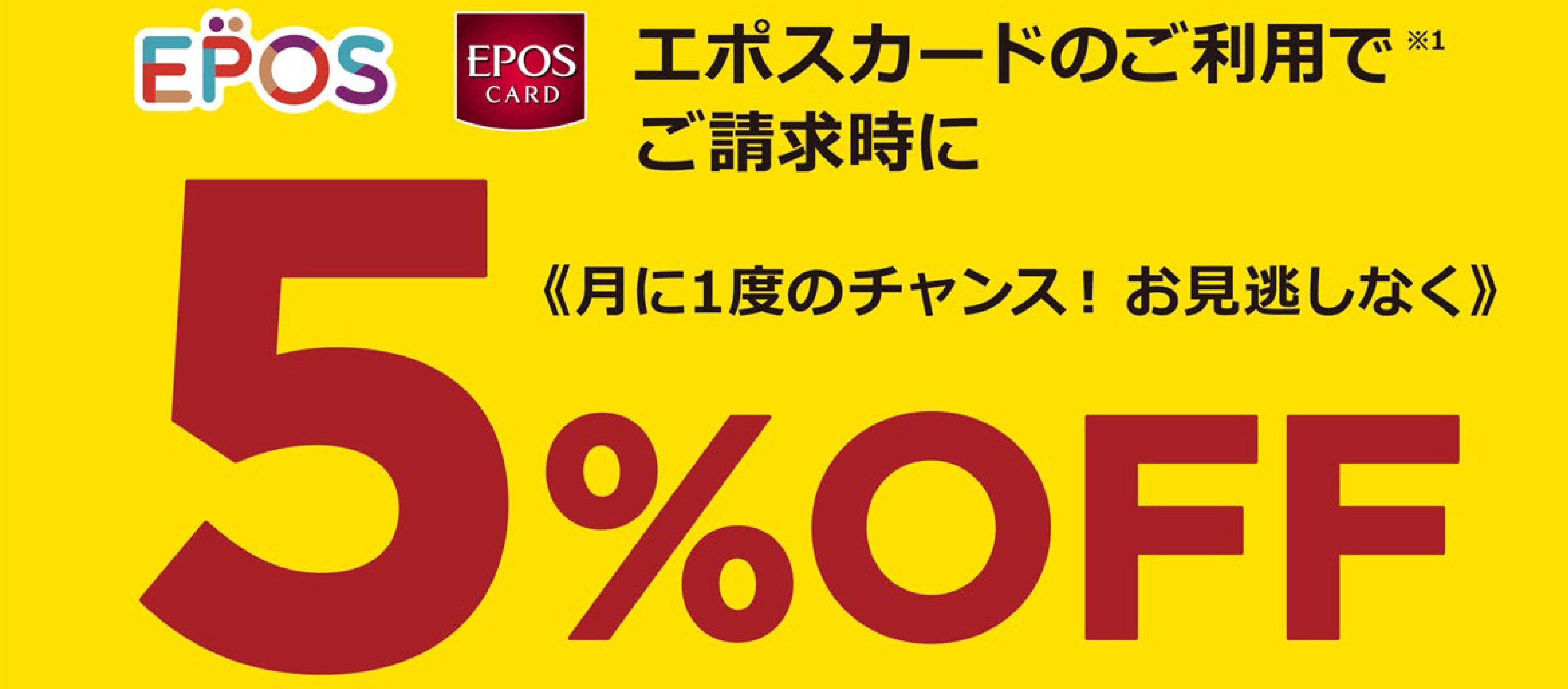 EPOS

EPOS
CARD

エポスカードのご利用で※1
ご請求時に

《月に1度のチャンス！お見逃しなく》

5%OFF